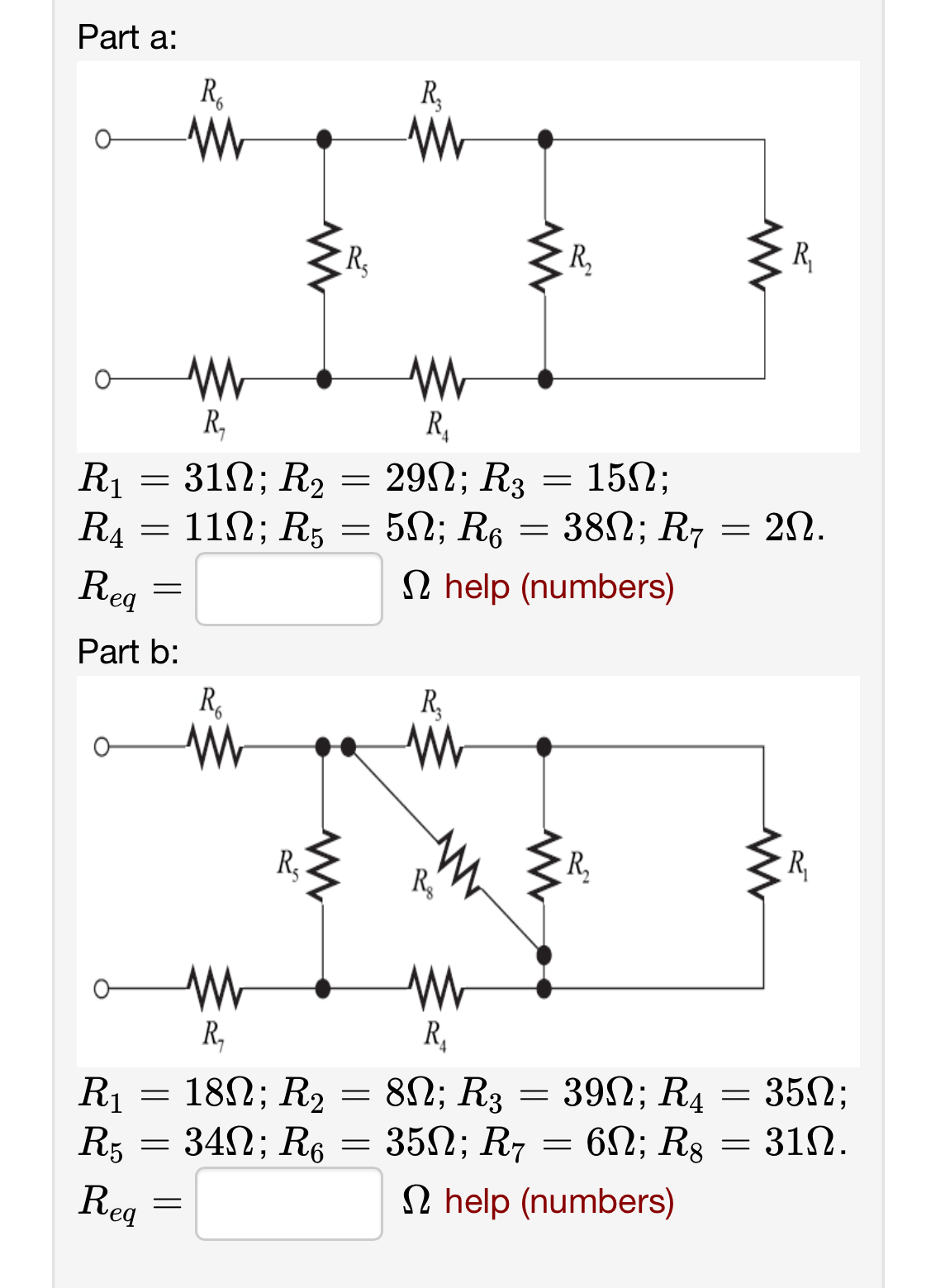 Part a:

$R_6$ $R_3$ $R_5$ $R_2$ $R_1$ $R_7$ $R_4$

$R_1 = 31\Omega$; $R_2 = 29\Omega$; $R_3 = 15\Omega$; $R_4 = 11\Omega$; $R_5 = 5\Omega$; $R_6 = 38\Omega$; $R_7 = 2\Omega$.

$R_{eq} =$ $\Omega$ help (numbers)

Part b:

$R_6$ $R_3$ $R_5$ $R_8$ $R_2$ $R_1$ $R_7$ $R_4$

$R_1 = 18\Omega$; $R_2 = 8\Omega$; $R_3 = 39\Omega$; $R_4 = 35\Omega$; $R_5 = 34\Omega$; $R_6 = 35\Omega$; $R_7 = 6\Omega$; $R_8 = 31\Omega$.

$R_{eq} =$ $\Omega$ help (numbers)